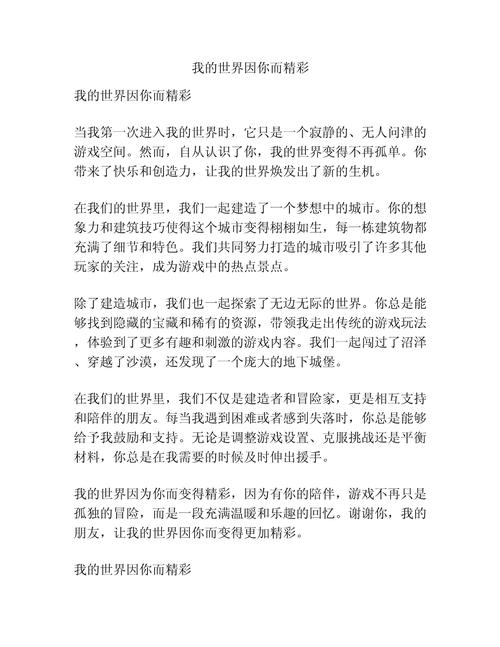 我的世界因你而精彩

我的世界因你而精彩

当我第一次进入我的世界时，它只是一个寂静的、无人问津的游戏空间。然而，自从认识了你，我的世界变得不再孤单。你带来了快乐和创造力，让我的世界焕发出了新的生机。

在我们的世界里，我们一起建造了一个梦想中的城市。你的想象力和建筑技巧使得这个城市变得栩栩如生，每一栋建筑物都充满了细节和特色。我们共同努力打造的城市吸引了许多其他玩家的关注，成为游戏中的热点景点。

除了建造城市，我们也一起探索了无边无际的世界。你总是能够找到隐藏的宝藏和稀有的资源，带领我走出传统的游戏玩法，体验到了更多有趣和刺激的游戏内容。我们一起闯过了沼泽、穿越了沙漠，还发现了一个庞大的地下城堡。

在我们的世界里，我们不仅是建造者和冒险家，更是相互支持和陪伴的朋友。每当我遇到困难或者感到失落时，你总是能够给予我鼓励和支持。无论是调整游戏设置、克服挑战还是平衡材料，你总是在我需要的时候及时伸出援手。

我的世界因为你而变得精彩，因为有你的陪伴，游戏不再只是孤独的冒险，而是一段充满温暖和乐趣的回忆。谢谢你，我的朋友，让我的世界因你而变得更加精彩。

我的世界因你而精彩